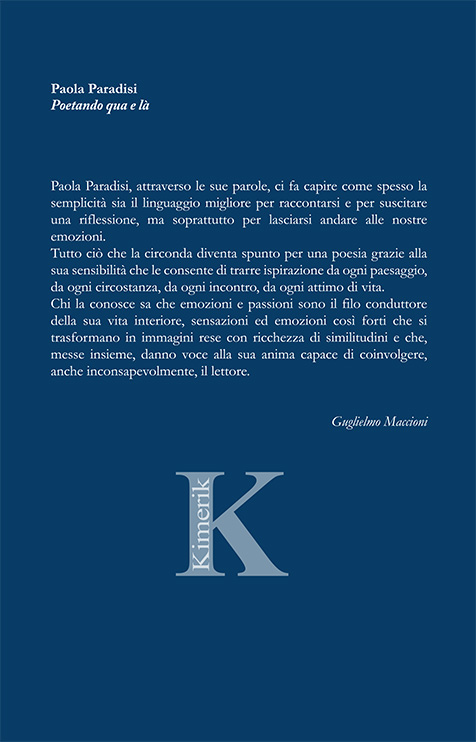 Paola Paradisi
Poetando qua e là

Paola Paradisi, attraverso le sue parole, ci fa capire come spesso la semplicità sia il linguaggio migliore per raccontarsi e per suscitare una riflessione, ma soprattutto per lasciarsi andare alle nostre emozioni.
Tutto ciò che la circonda diventa spunto per una poesia grazie alla sua sensibilità che le consente di trarre ispirazione da ogni paesaggio, da ogni circostanza, da ogni incontro, da ogni attimo di vita.
Chi la conosce sa che emozioni e passioni sono il filo conduttore della sua vita interiore, sensazioni ed emozioni così forti che si trasformano in immagini rese con ricchezza di similitudini e che, messe insieme, danno voce alla sua anima capace di coinvolgere, anche inconsapevolmente, il lettore.

Guglielmo Maccioni

Kimerik
K